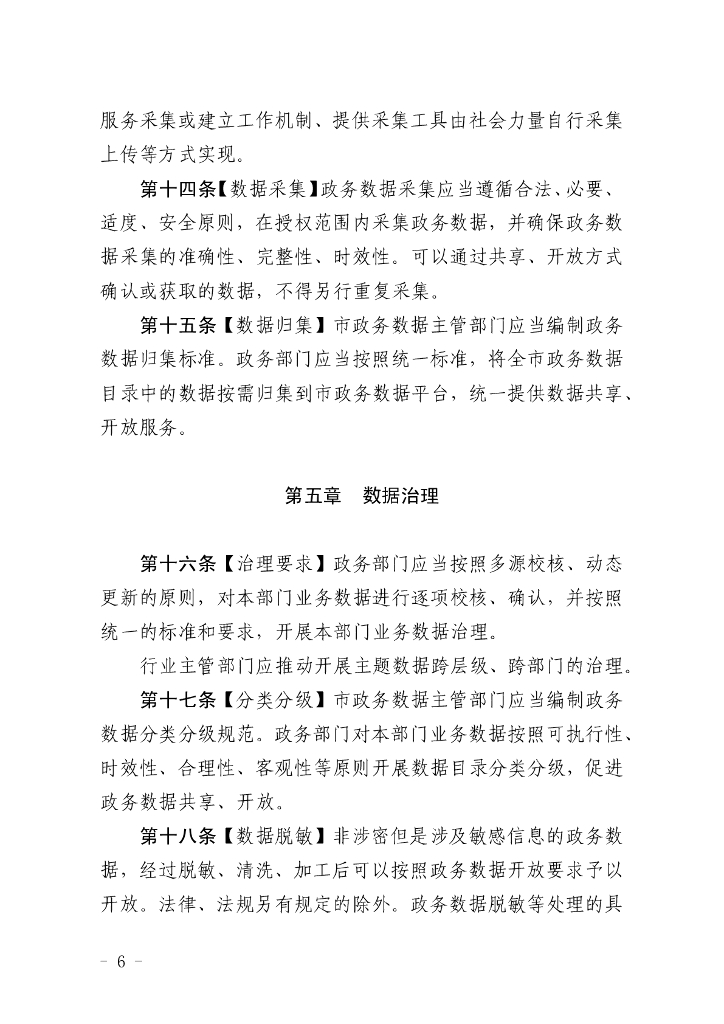 服务采集或建立工作机制、提供采集工具由社会力量自行采集上传等方式实现。

第十四条【数据采集】政务数据采集应当遵循合法、必要、适度、安全原则，在授权范围内采集政务数据，并确保政务数据采集的准确性、完整性、时效性。可以通过共享、开放方式确认或获取的数据，不得另行重复采集。

第十五条【数据归集】市政务数据主管部门应当编制政务数据归集标准。政务部门应当按照统一标准，将全市政务数据目录中的数据按需归集到市政务数据平台，统一提供数据共享、开放服务。

第五章　数据治理

第十六条【治理要求】政务部门应当按照多源校核、动态更新的原则，对本部门业务数据进行逐项校核、确认，并按照统一的标准和要求，开展本部门业务数据治理。

行业主管部门应推动开展主题数据跨层级、跨部门的治理。

第十七条【分类分级】市政务数据主管部门应当编制政务数据分类分级规范。政务部门对本部门业务数据按照可执行性、时效性、合理性、客观性等原则开展数据目录分类分级，促进政务数据共享、开放。

第十八条【数据脱敏】非涉密但是涉及敏感信息的政务数据，经过脱敏、清洗、加工后可以按照政务数据开放要求予以开放。法律、法规另有规定的除外。政务数据脱敏等处理的具

－ 6 －